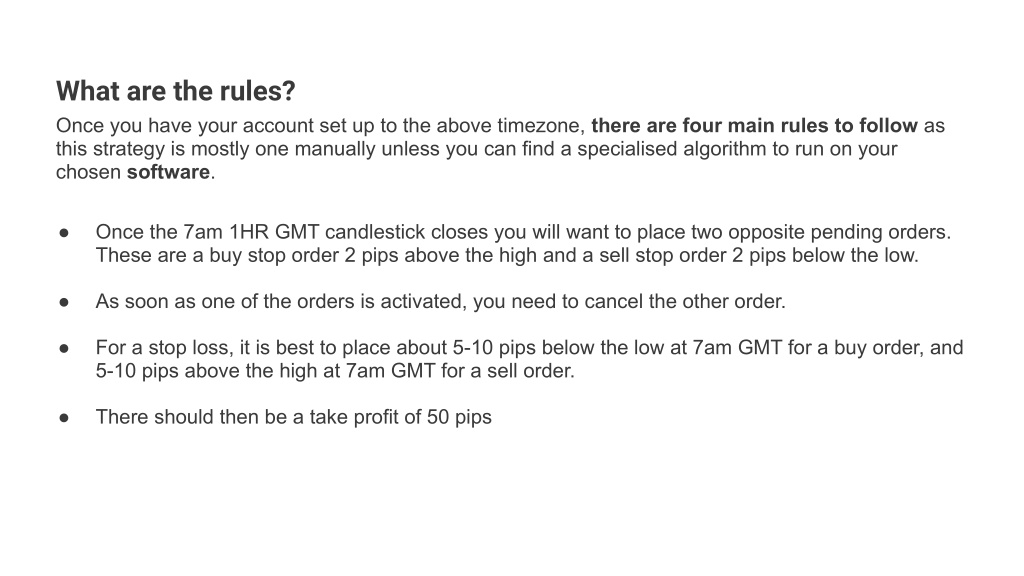 What are the rules?
Once you have your account set up to the above timezone, there are four main rules to follow as this strategy is mostly one manually unless you can find a specialised algorithm to run on your chosen software.

● Once the 7am 1HR GMT candlestick closes you will want to place two opposite pending orders. These are a buy stop order 2 pips above the high and a sell stop order 2 pips below the low.

● As soon as one of the orders is activated, you need to cancel the other order.

● For a stop loss, it is best to place about 5-10 pips below the low at 7am GMT for a buy order, and 5-10 pips above the high at 7am GMT for a sell order.

● There should then be a take profit of 50 pips